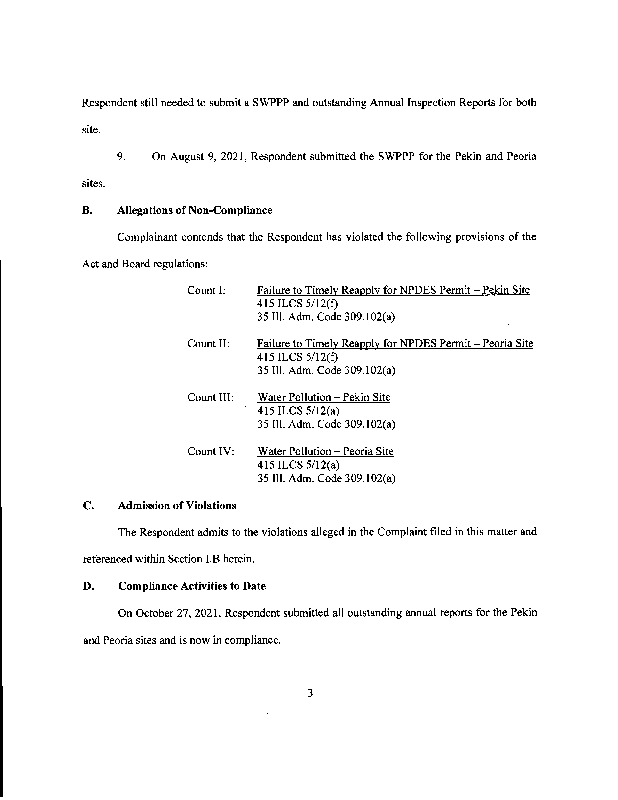 Respondent still needed to submit a SWPPP and outstanding Annual Inspection Reports for both site.

9. On August 9, 2021, Respondent submitted the SWPPP for the Pekin and Peoria sites.

B. Allegations of Non-Compliance

Complainant contends that the Respondent has violated the following provisions of the Act and Board regulations:

Count I: Failure to Timely Reapply for NPDES Permit – Pekin Site
415 ILCS 5/12(f)
35 Ill. Adm. Code 309.102(a)

Count II: Failure to Timely Reapply for NPDES Permit – Peoria Site
415 ILCS 5/12(f)
35 Ill. Adm. Code 309.102(a)

Count III: Water Pollution – Pekin Site
415 ILCS 5/12(a)
35 Ill. Adm. Code 309.102(a)

Count IV: Water Pollution – Peoria Site
415 ILCS 5/12(a)
35 Ill. Adm. Code 309.102(a)

C. Admission of Violations

The Respondent admits to the violations alleged in the Complaint filed in this matter and referenced within Section I.B herein.

D. Compliance Activities to Date

On October 27, 2021, Respondent submitted all outstanding annual reports for the Pekin and Peoria sites and is now in compliance.

3